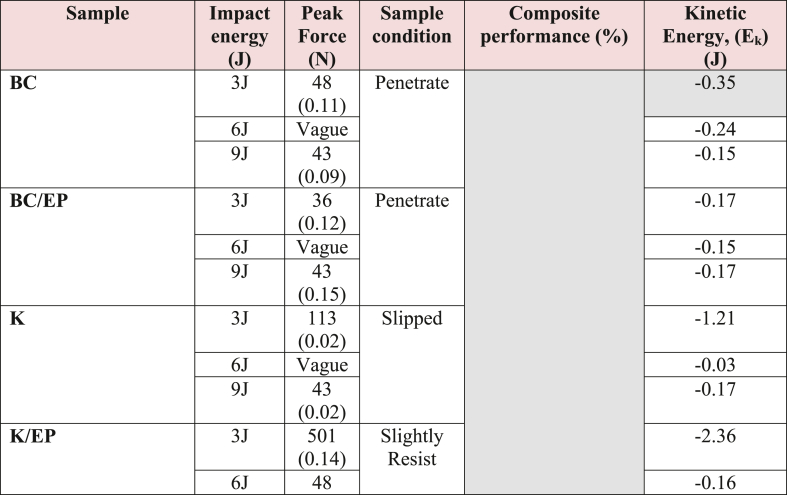 | Sample | Impact energy (J) | Peak Force (N) | Sample condition | Composite performance (%) | Kinetic Energy, ($E_k$) (J) |
|---|---|---|---|---|---|
| BC | 3J | 48 (0.11) | Penetrate | | -0.35 |
| | 6J | Vague | | | -0.24 |
| | 9J | 43 (0.09) | | | -0.15 |
| BC/EP | 3J | 36 (0.12) | Penetrate | | -0.17 |
| | 6J | Vague | | | -0.15 |
| | 9J | 43 (0.15) | | | -0.17 |
| K | 3J | 113 (0.02) | Slipped | | -1.21 |
| | 6J | Vague | | | -0.03 |
| | 9J | 43 (0.02) | | | -0.17 |
| K/EP | 3J | 501 (0.14) | Slightly Resist | | -2.36 |
| | 6J | 48 | | | -0.16 |